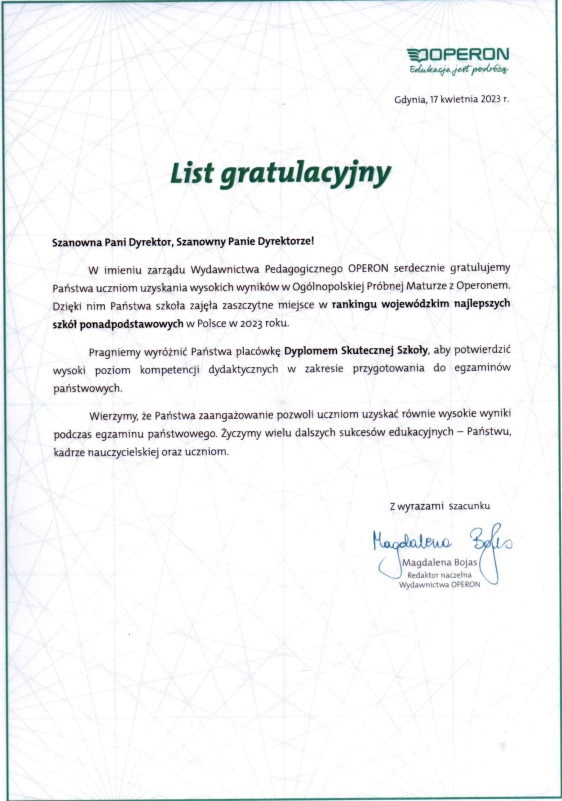 OPERON
Edukacja jest podróżą

Gdynia, 17 kwietnia 2023 r.

List gratulacyjny

Szanowna Pani Dyrektor, Szanowny Panie Dyrektorze!

W imieniu zarządu Wydawnictwa Pedagogicznego OPERON serdecznie gratulujemy Państwa uczniom uzyskania wysokich wyników w Ogólnopolskiej Próbnej Maturze z Operonem. Dzięki nim Państwa szkoła zajęła zaszczytne miejsce w rankingu wojewódzkim najlepszych szkół ponadpodstawowych w Polsce w 2023 roku.

Pragniemy wyróżnić Państwa placówkę Dyplomem Skutecznej Szkoły, aby potwierdzić wysoki poziom kompetencji dydaktycznych w zakresie przygotowania do egzaminów państwowych.

Wierzymy, że Państwa zaangażowanie pozwoli uczniom uzyskać równie wysokie wyniki podczas egzaminu państwowego. Życzymy wielu dalszych sukcesów edukacyjnych – Państwu, kadrze nauczycielskiej oraz uczniom.

Z wyrazami szacunku

Magdalena Bojas

Magdalena Bojas
Redaktor naczelna
Wydawnictwa OPERON